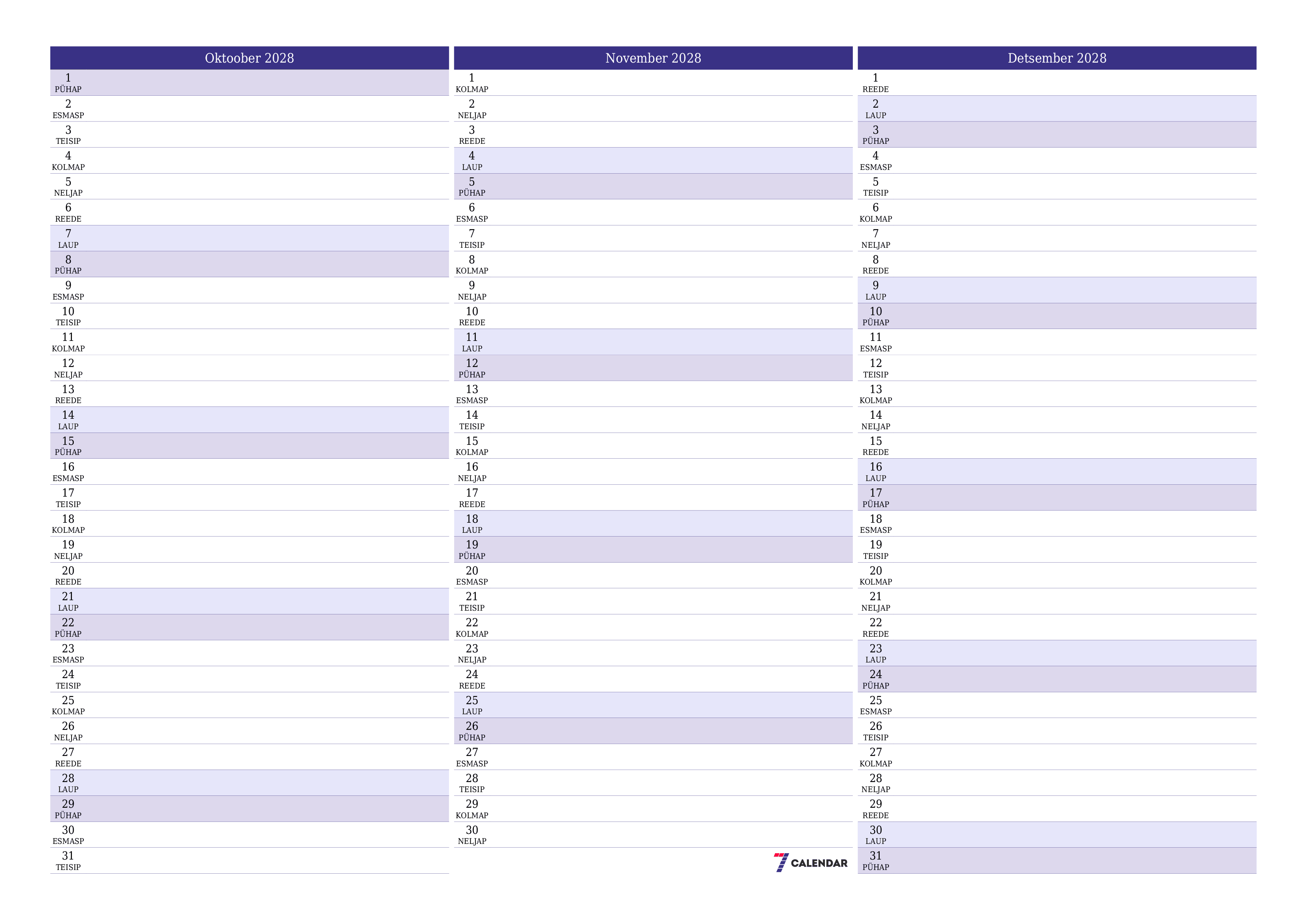 Oktoober 2028

1
PÜHAP
2
ESMASP
3
TEISIP
4
KOLMAP
5
NELJAP
6
REEDE
7
LAUP
8
PÜHAP
9
ESMASP
10
TEISIP
11
KOLMAP
12
NELJAP
13
REEDE
14
LAUP
15
PÜHAP
16
ESMASP
17
TEISIP
18
KOLMAP
19
NELJAP
20
REEDE
21
LAUP
22
PÜHAP
23
ESMASP
24
TEISIP
25
KOLMAP
26
NELJAP
27
REEDE
28
LAUP
29
PÜHAP
30
ESMASP
31
TEISIP

November 2028

1
KOLMAP
2
NELJAP
3
REEDE
4
LAUP
5
PÜHAP
6
ESMASP
7
TEISIP
8
KOLMAP
9
NELJAP
10
REEDE
11
LAUP
12
PÜHAP
13
ESMASP
14
TEISIP
15
KOLMAP
16
NELJAP
17
REEDE
18
LAUP
19
PÜHAP
20
ESMASP
21
TEISIP
22
KOLMAP
23
NELJAP
24
REEDE
25
LAUP
26
PÜHAP
27
ESMASP
28
TEISIP
29
KOLMAP
30
NELJAP

7 CALENDAR

Detsember 2028

1
REEDE
2
LAUP
3
PÜHAP
4
ESMASP
5
TEISIP
6
KOLMAP
7
NELJAP
8
REEDE
9
LAUP
10
PÜHAP
11
ESMASP
12
TEISIP
13
KOLMAP
14
NELJAP
15
REEDE
16
LAUP
17
PÜHAP
18
ESMASP
19
TEISIP
20
KOLMAP
21
NELJAP
22
REEDE
23
LAUP
24
PÜHAP
25
ESMASP
26
TEISIP
27
KOLMAP
28
NELJAP
29
REEDE
30
LAUP
31
PÜHAP